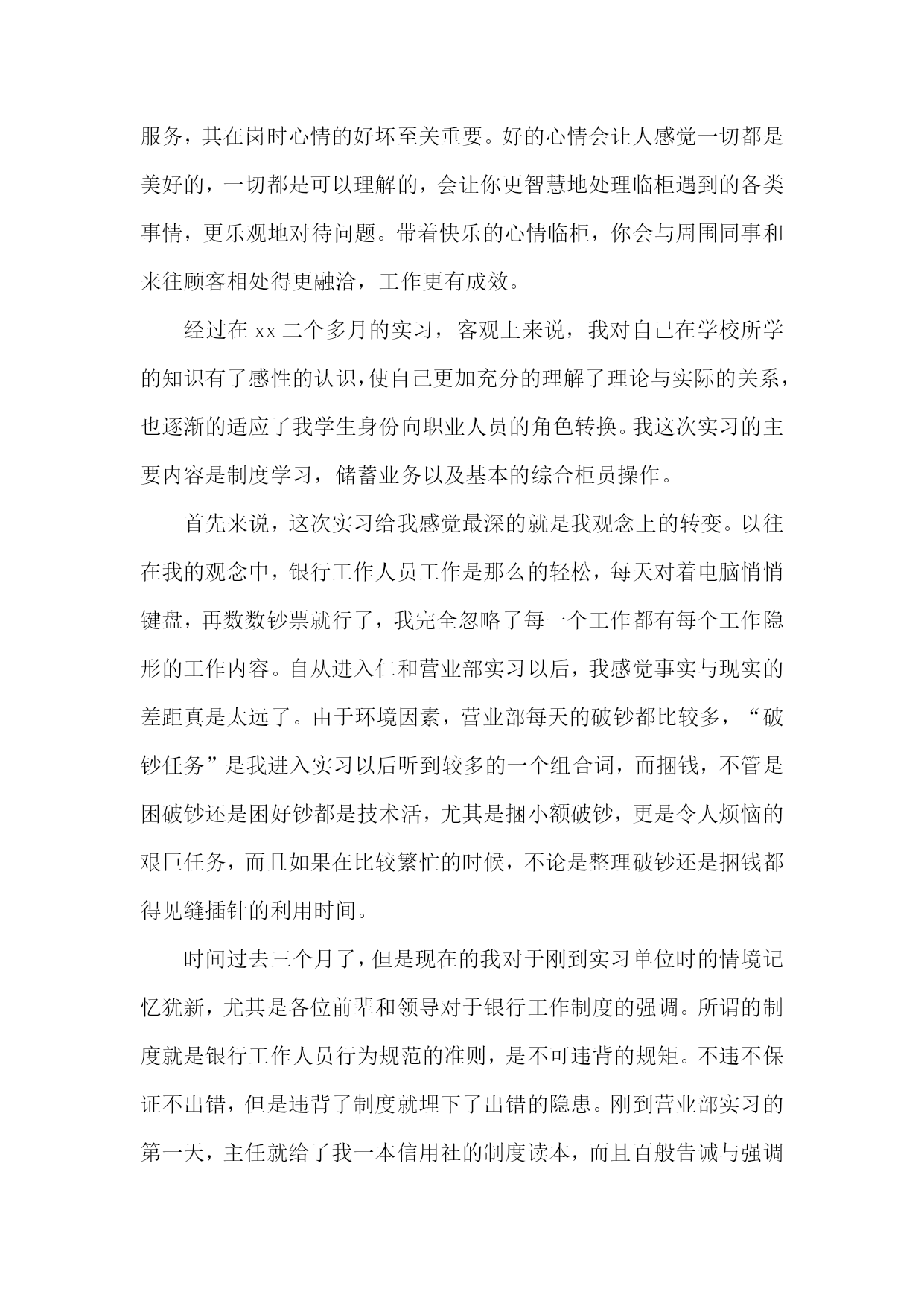 服务，其在岗时心情的好坏至关重要。好的心情会让人感觉一切都是美好的，一切都是可以理解的，会让你更智慧地处理临柜遇到的各类事情，更乐观地对待问题。带着快乐的心情临柜，你会与周围同事和来往顾客相处得更融洽，工作更有成效。

经过在 xx 二个多月的实习，客观上来说，我对自己在学校所学的知识有了感性的认识，使自己更加充分的理解了理论与实际的关系，也逐渐的适应了我学生身份向职业人员的角色转换。我这次实习的主要内容是制度学习，储蓄业务以及基本的综合柜员操作。

首先来说，这次实习给我感觉最深的就是我观念上的转变。以往在我的观念中，银行工作人员工作是那么的轻松，每天对着电脑悄悄键盘，再数数钞票就行了，我完全忽略了每一个工作都有每个工作隐形的工作内容。自从进入仁和营业部实习以后，我感觉事实与现实的差距真是太远了。由于环境因素，营业部每天的破钞都比较多，“破钞任务”是我进入实习以后听到较多的一个组合词，而捆钱，不管是困破钞还是困好钞都是技术活，尤其是捆小额破钞，更是令人烦恼的艰巨任务，而且如果在比较繁忙的时候，不论是整理破钞还是捆钱都得见缝插针的利用时间。

时间过去三个月了，但是现在的我对于刚到实习单位时的情境记忆犹新，尤其是各位前辈和领导对于银行工作制度的强调。所谓的制度就是银行工作人员行为规范的准则，是不可违背的规矩。不违不保证不出错，但是违背了制度就埋下了出错的隐患。刚到营业部实习的第一天，主任就给了我一本信用社的制度读本，而且百般告诫与强调